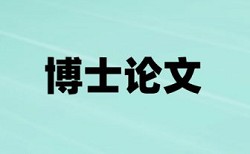 博士论文